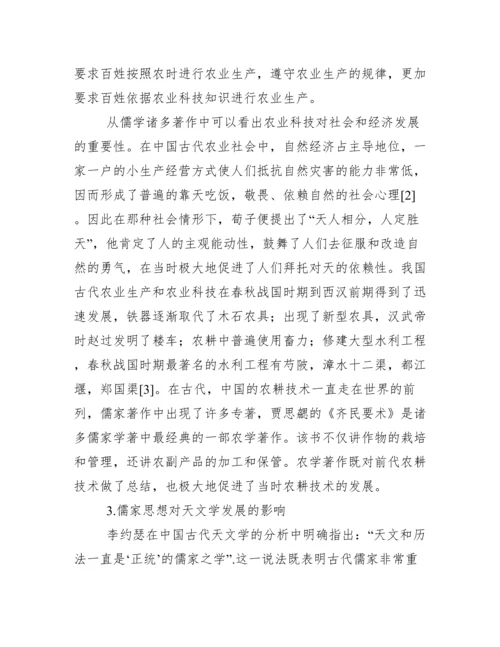 要求百姓按照农时进行农业生产，遵守农业生产的规律，更加要求百姓依据农业科技知识进行农业生产。

从儒学诸多著作中可以看出农业科技对社会和经济发展的重要性。在中国古代农业社会中，自然经济占主导地位，一家一户的小生产经营方式使人们抵抗自然灾害的能力非常低，因而形成了普遍的靠天吃饭，敬畏、依赖自然的社会心理[2]。因此在那种社会情形下，荀子便提出了“天人相分，人定胜天”，他肯定了人的主观能动性，鼓舞了人们去征服和改造自然的勇气，在当时极大地促进了人们拜托对天的依赖性。我国古代农业生产和农业科技在春秋战国时期到西汉前期得到了迅速发展，铁器逐渐取代了木石农具；出现了新型农具，汉武帝时赵过发明了耧车；农耕中普遍使用畜力；修建大型水利工程，春秋战国时期最著名的水利工程有芍陂，漳水十二渠，都江堰，郑国渠[3]。在古代，中国的农耕技术一直走在世界的前列，儒家著作中出现了许多专著，贾思勰的《齐民要术》是诸多儒家学著中最经典的一部农学著作。该书不仅讲作物的栽培和管理，还讲农副产品的加工和保管。农学著作既对前代农耕技术做了总结，也极大地促进了当时农耕技术的发展。

3.儒家思想对天文学发展的影响

李约瑟在中国古代天文学的分析中明确指出：“天文和历法一直是‘正统’的儒家之学”.这一说法既表明古代儒家非常重